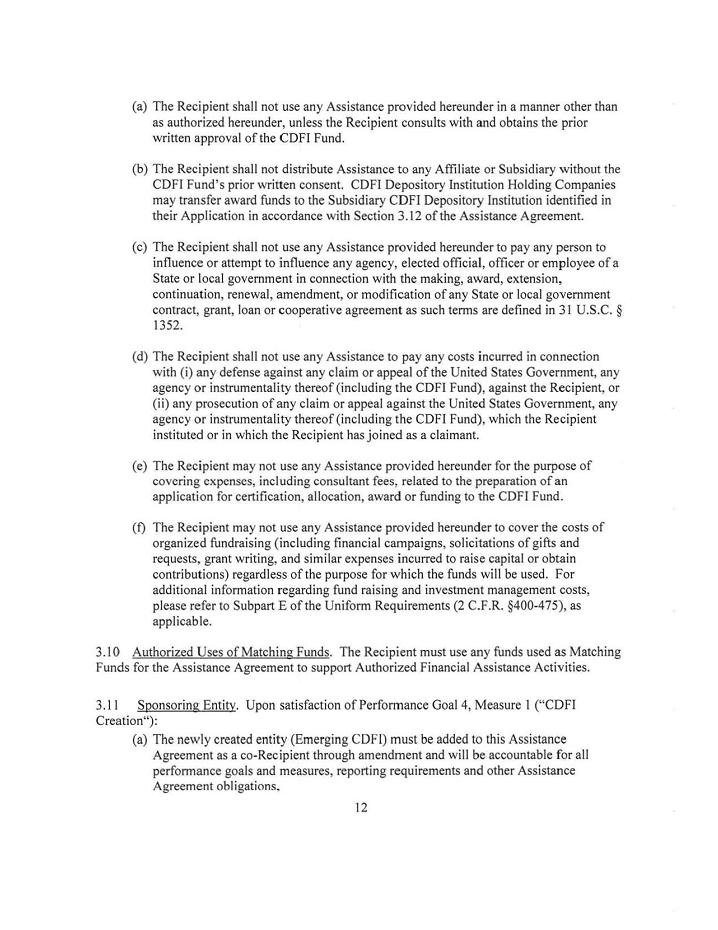 (a) The Recipient shall not use any Assistance provided hereunder in a manner other than as authorized hereunder, unless the Recipient consults with and obtains the prior written approval of the CDFI Fund.

(b) The Recipient shall not distribute Assistance to any Affiliate or Subsidiary without the CDFI Fund's prior written consent. CDFI Depository Institution Holding Companies may transfer award funds to the Subsidiary CDFI Depository Institution identified in their Application in accordance with Section 3.12 of the Assistance Agreement.

(c) The Recipient shall not use any Assistance provided hereunder to pay any person to influence or attempt to influence any agency, elected official, officer or employee of a State or local government in connection with the making, award, extension, continuation, renewal, amendment, or modification of any State or local government contract, grant, loan or cooperative agreement as such terms are defined in 31 U.S.C. § 1352.

(d) The Recipient shall not use any Assistance to pay any costs incurred in connection with (i) any defense against any claim or appeal of the United States Government, any agency or instrumentality thereof (including the CDFI Fund), against the Recipient, or (ii) any prosecution of any claim or appeal against the United States Government, any agency or instrumentality thereof (including the CDFI Fund), which the Recipient instituted or in which the Recipient has joined as a claimant.

(e) The Recipient may not use any Assistance provided hereunder for the purpose of covering expenses, including consultant fees, related to the preparation of an application for certification, allocation, award or funding to the CDFI Fund.

(f) The Recipient may not use any Assistance provided hereunder to cover the costs of organized fundraising (including financial campaigns, solicitations of gifts and requests, grant writing, and similar expenses incurred to raise capital or obtain contributions) regardless of the purpose for which the funds will be used. For additional information regarding fund raising and investment management costs, please refer to Subpart E of the Uniform Requirements (2 C.F.R. §400-475), as applicable.

3.10 Authorized Uses of Matching Funds. The Recipient must use any funds used as Matching Funds for the Assistance Agreement to support Authorized Financial Assistance Activities.

3.11 Sponsoring Entity. Upon satisfaction of Performance Goal 4, Measure 1 ("CDFI Creation"):
(a) The newly created entity (Emerging CDFI) must be added to this Assistance Agreement as a co-Recipient through amendment and will be accountable for all performance goals and measures, reporting requirements and other Assistance Agreement obligations.

12